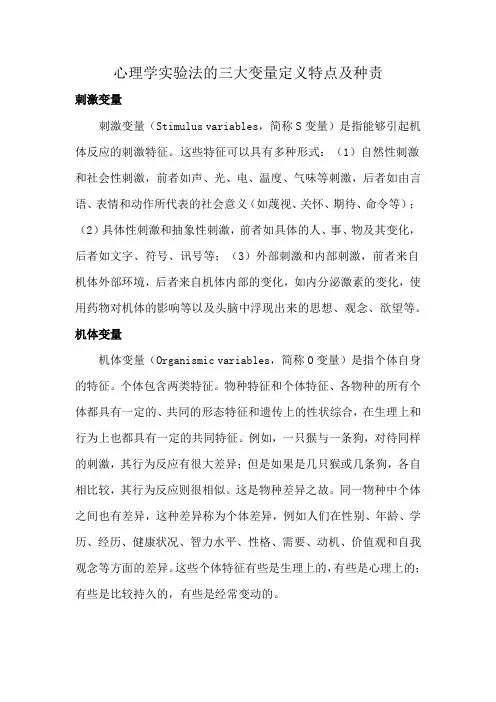 心理学实验法的三大变量定义特点及种责

刺激变量

刺激变量（Stimulus variables，简称 S 变量）是指能够引起机体反应的刺激特征。这些特征可以具有多种形式：（1）自然性刺激和社会性刺激，前者如声、光、电、温度、气味等刺激，后者如由言语、表情和动作所代表的社会意义（如蔑视、关怀、期待、命令等）；（2）具体性刺激和抽象性刺激，前者如具体的人、事、物及其变化，后者如文字、符号、讯号等；（3）外部刺激和内部刺激，前者来自机体外部环境，后者来自机体内部的变化，如内分泌激素的变化，使用药物对机体的影响等以及头脑中浮现出来的思想、观念、欲望等。

机体变量

机体变量（Organismic variables，简称 O 变量）是指个体自身的特征。个体包含两类特征。物种特征和个体特征、各物种的所有个体都具有一定的、共同的形态特征和遗传上的性状综合，在生理上和行为上也都具有一定的共同特征。例如，一只猴与一条狗，对待同样的刺激，其行为反应有很大差异；但是如果是几只猴或几条狗，各自相比较，其行为反应则很相似。这是物种差异之故。同一物种中个体之间也有差异，这种差异称为个体差异，例如人们在性别、年龄、学历、经历、健康状况、智力水平、性格、需要、动机、价值观和自我观念等方面的差异。这些个体特征有些是生理上的，有些是心理上的；有些是比较持久的，有些是经常变动的。